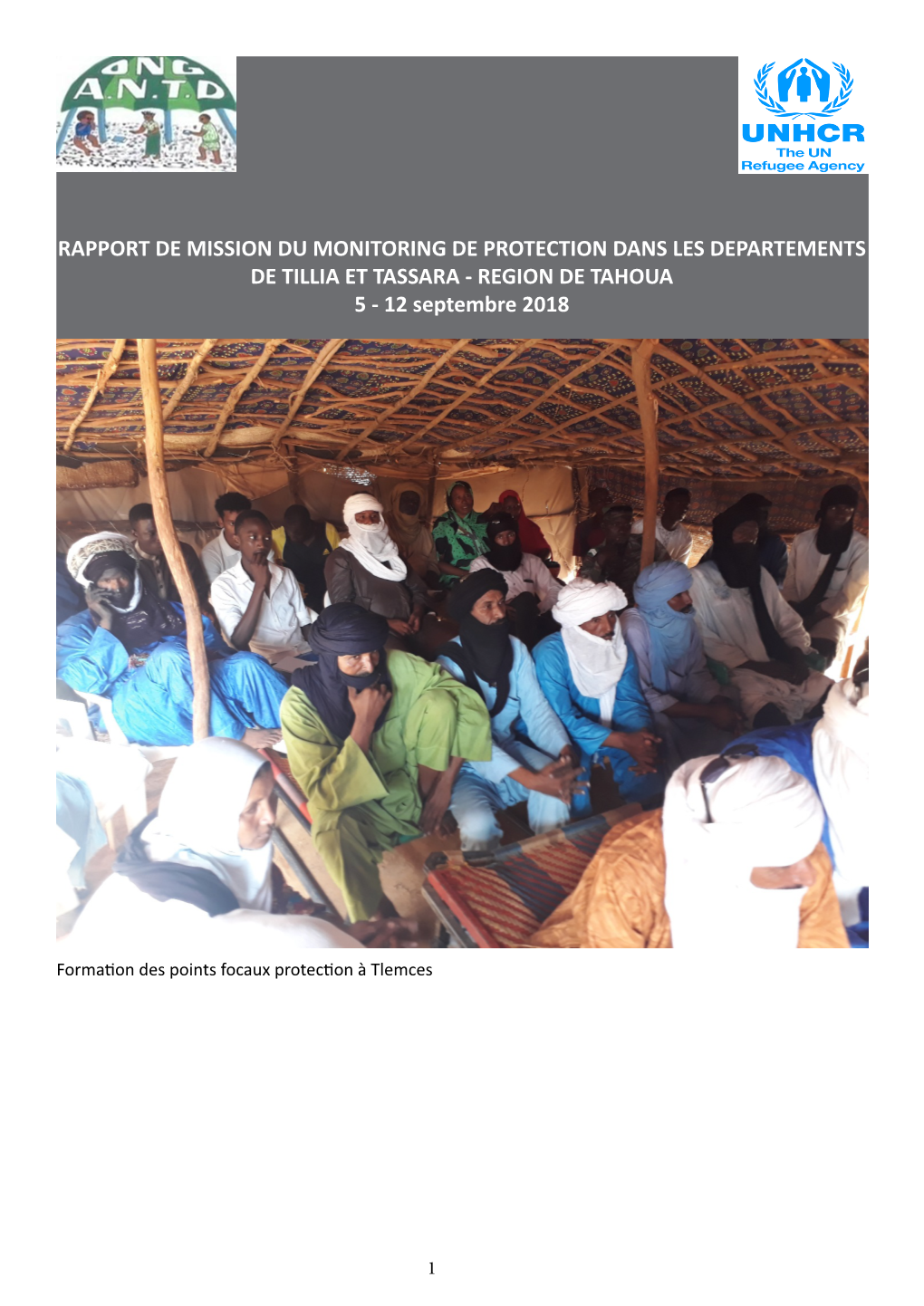 ONG A.N.T.D

UNHCR
The UN Refugee Agency

RAPPORT DE MISSION DU MONITORING DE PROTECTION DANS LES DEPARTEMENTS DE TILLIA ET TASSARA - REGION DE TAHOUA
5 - 12 septembre 2018

Formation des points focaux protection à Tlemces

1